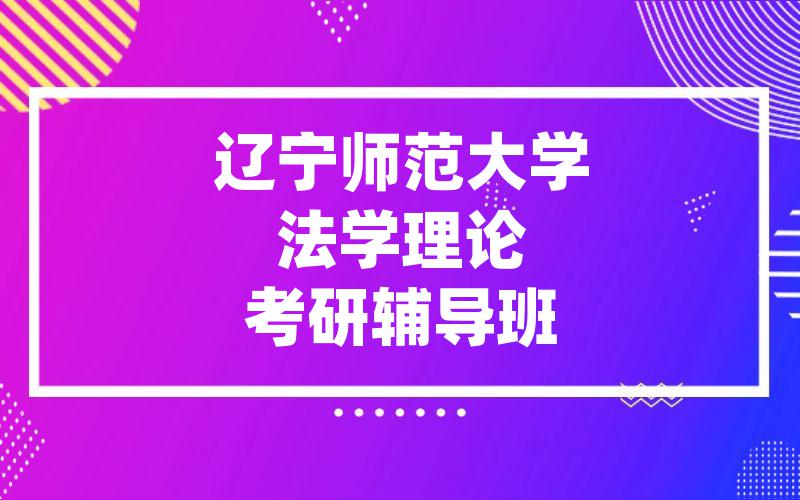 辽宁师范大学
法学理论
考研辅导班